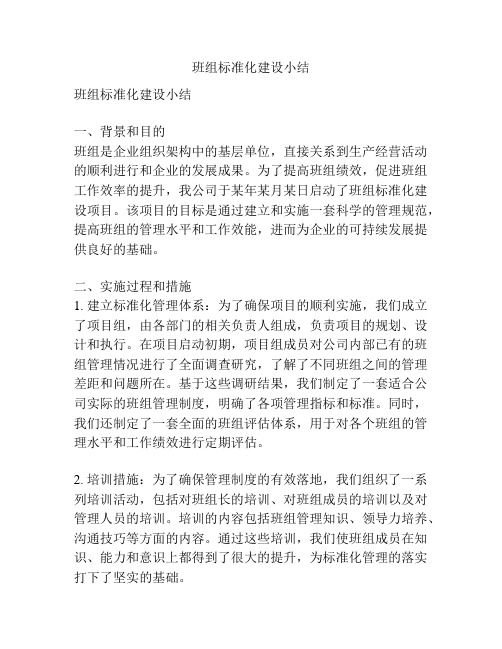 班组标准化建设小结

班组标准化建设小结

一、背景和目的
班组是企业组织架构中的基层单位，直接关系到生产经营活动的顺利进行和企业的发展成果。为了提高班组绩效，促进班组工作效率的提升，我公司于某年某月某日启动了班组标准化建设项目。该项目的目标是通过建立和实施一套科学的管理规范，提高班组的管理水平和工作效能，进而为企业的可持续发展提供良好的基础。

二、实施过程和措施
1. 建立标准化管理体系：为了确保项目的顺利实施，我们成立了项目组，由各部门的相关负责人组成，负责项目的规划、设计和执行。在项目启动初期，项目组成员对公司内部已有的班组管理情况进行了全面调查研究，了解了不同班组之间的管理差距和问题所在。基于这些调研结果，我们制定了一套适合公司实际的班组管理制度，明确了各项管理指标和标准。同时，我们还制定了一套全面的班组评估体系，用于对各个班组的管理水平和工作绩效进行定期评估。

2. 培训措施：为了确保管理制度的有效落地，我们组织了一系列培训活动，包括对班组长的培训、对班组成员的培训以及对管理人员的培训。培训的内容包括班组管理知识、领导力培养、沟通技巧等方面的内容。通过这些培训，我们使班组成员在知识、能力和意识上都得到了很大的提升，为标准化管理的落实打下了坚实的基础。